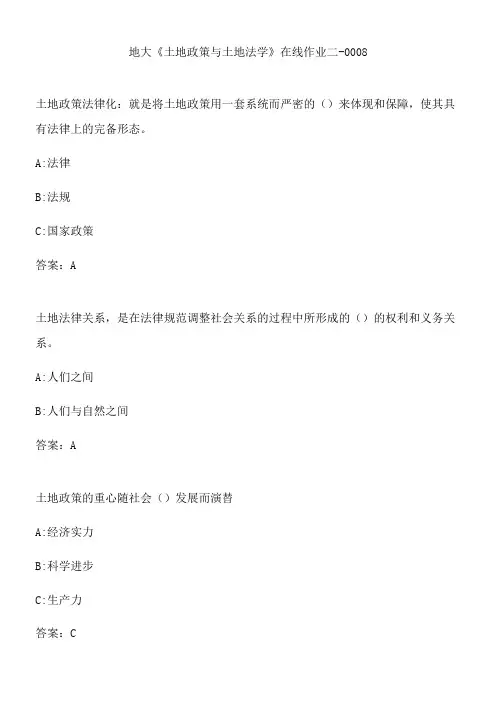 地大《土地政策与土地法学》在线作业二-0008

土地政策法律化：就是将土地政策用一套系统而严密的（）来体现和保障，使其具有法律上的完备形态。

A:法律

B:法规

C:国家政策

答案：A

土地法律关系，是在法律规范调整社会关系的过程中所形成的（）的权利和义务关系。

A:人们之间

B:人们与自然之间

答案：A

土地政策的重心随社会（）发展而演替

A:经济实力

B:科学进步

C:生产力

答案：C